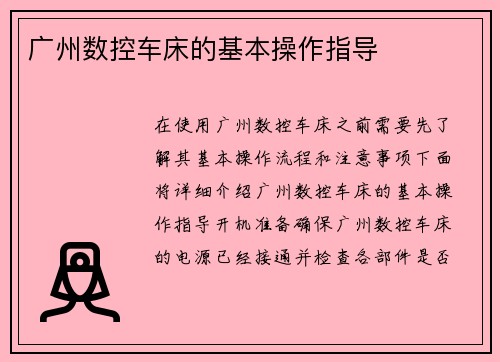 广州数控车床的基本操作指导

在使用广州数控车床之前需要先了解其基本操作流程和注意事项下面将详细介绍广州数控车床的基本操作指导开机准备确保广州数控车床的电源已经接通并检查各部件是否